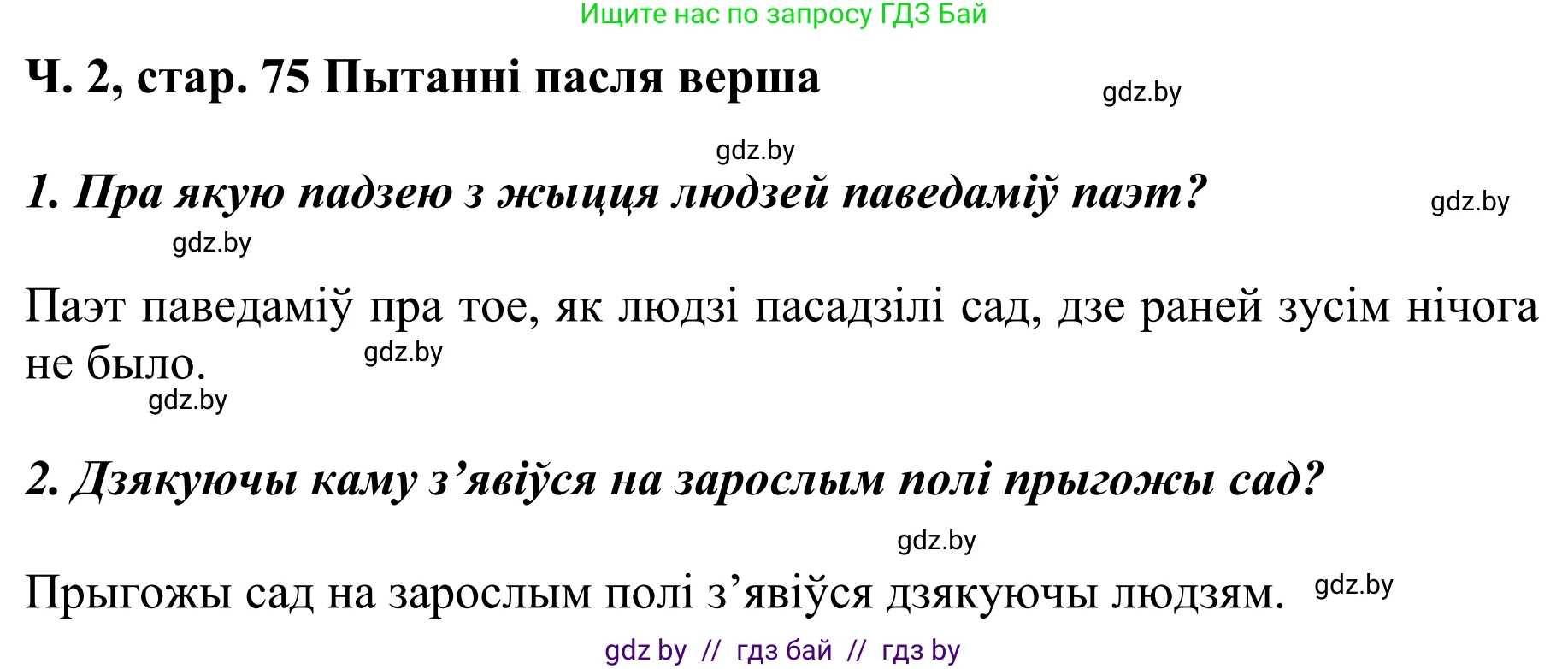 Ищите нас по запросу ГДЗ Бай

Ч. 2, стар. 75 Пытанні пасля верша

gdz.by

gdz.by

1. Пра якую падзею з жыцця людзей паведаміў паэт?

gdz.by

gdz.by

Паэт паведаміў пра тое, як людзі пасадзілі сад, дзе раней зусім нічога не было.

gdz.by

gdz.by

2. Дзякуючы каму з’явіўся на зарослым полі прыгожы сад?

gdz.by

Прыгожы сад на зарослым полі з’явіўся дзякуючы людзям.

gdz.by

gdz by // гдз бай // гдз by